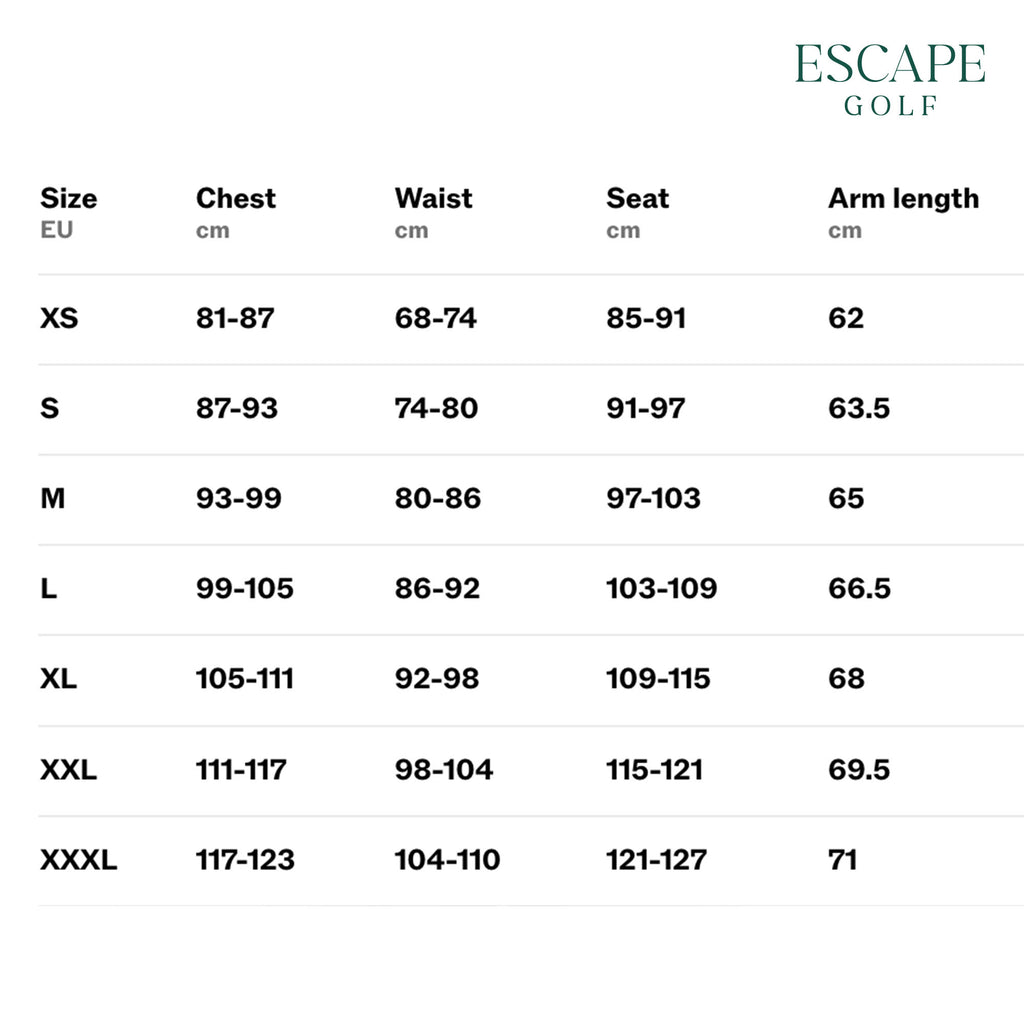 ESCAPE
GOLF

| Size EU | Chest cm | Waist cm | Seat cm | Arm length cm |
|---|---|---|---|---|
| XS | 81-87 | 68-74 | 85-91 | 62 |
| S | 87-93 | 74-80 | 91-97 | 63.5 |
| M | 93-99 | 80-86 | 97-103 | 65 |
| L | 99-105 | 86-92 | 103-109 | 66.5 |
| XL | 105-111 | 92-98 | 109-115 | 68 |
| XXL | 111-117 | 98-104 | 115-121 | 69.5 |
| XXXL | 117-123 | 104-110 | 121-127 | 71 |